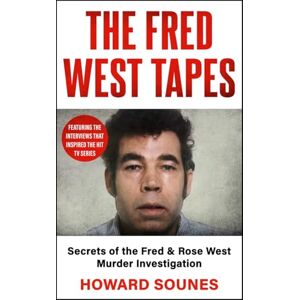 THE FRED WEST TAPES

FEATURING THE INTERVIEWS THAT INSPIRED THE HIT TV SERIES

Secrets of the Fred & Rose West Murder Investigation

HOWARD SOUNES